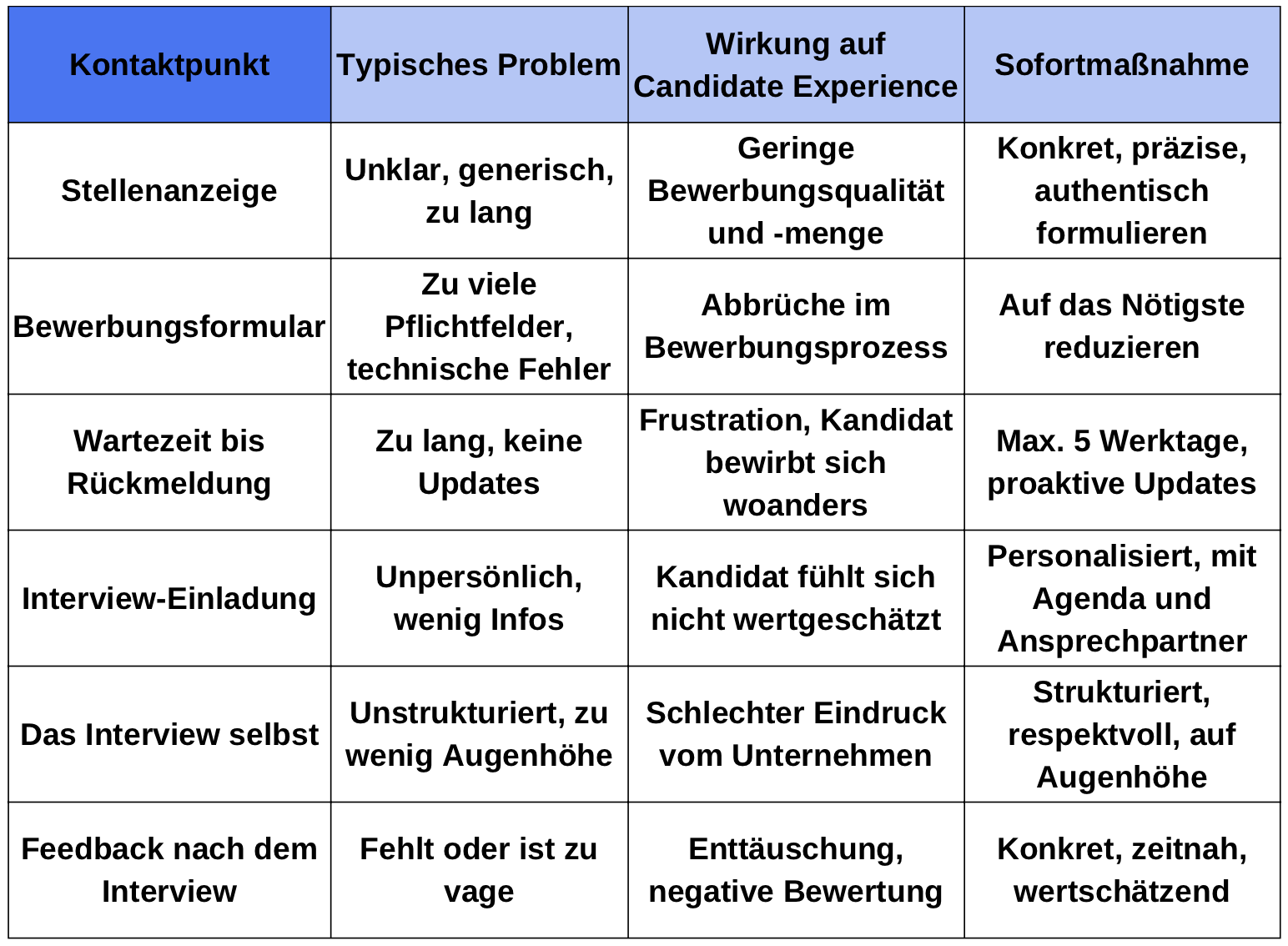 | Kontaktpunkt | Typisches Problem | Wirkung auf Candidate Experience | Sofortmaßnahme |
|---|---|---|---|
| Stellenanzeige | Unklar, generisch, zu lang | Geringe Bewerbungsqualität und -menge | Konkret, präzise, authentisch formulieren |
| Bewerbungsformular | Zu viele Pflichtfelder, technische Fehler | Abbrüche im Bewerbungsprozess | Auf das Nötigste reduzieren |
| Wartezeit bis Rückmeldung | Zu lang, keine Updates | Frustration, Kandidat bewirbt sich woanders | Max. 5 Werktage, proaktive Updates |
| Interview-Einladung | Unpersönlich, wenig Infos | Kandidat fühlt sich nicht wertgeschätzt | Personalisiert, mit Agenda und Ansprechpartner |
| Das Interview selbst | Unstrukturiert, zu wenig Augenhöhe | Schlechter Eindruck vom Unternehmen | Strukturiert, respektvoll, auf Augenhöhe |
| Feedback nach dem Interview | Fehlt oder ist zu vage | Enttäuschung, negative Bewertung | Konkret, zeitnah, wertschätzend |